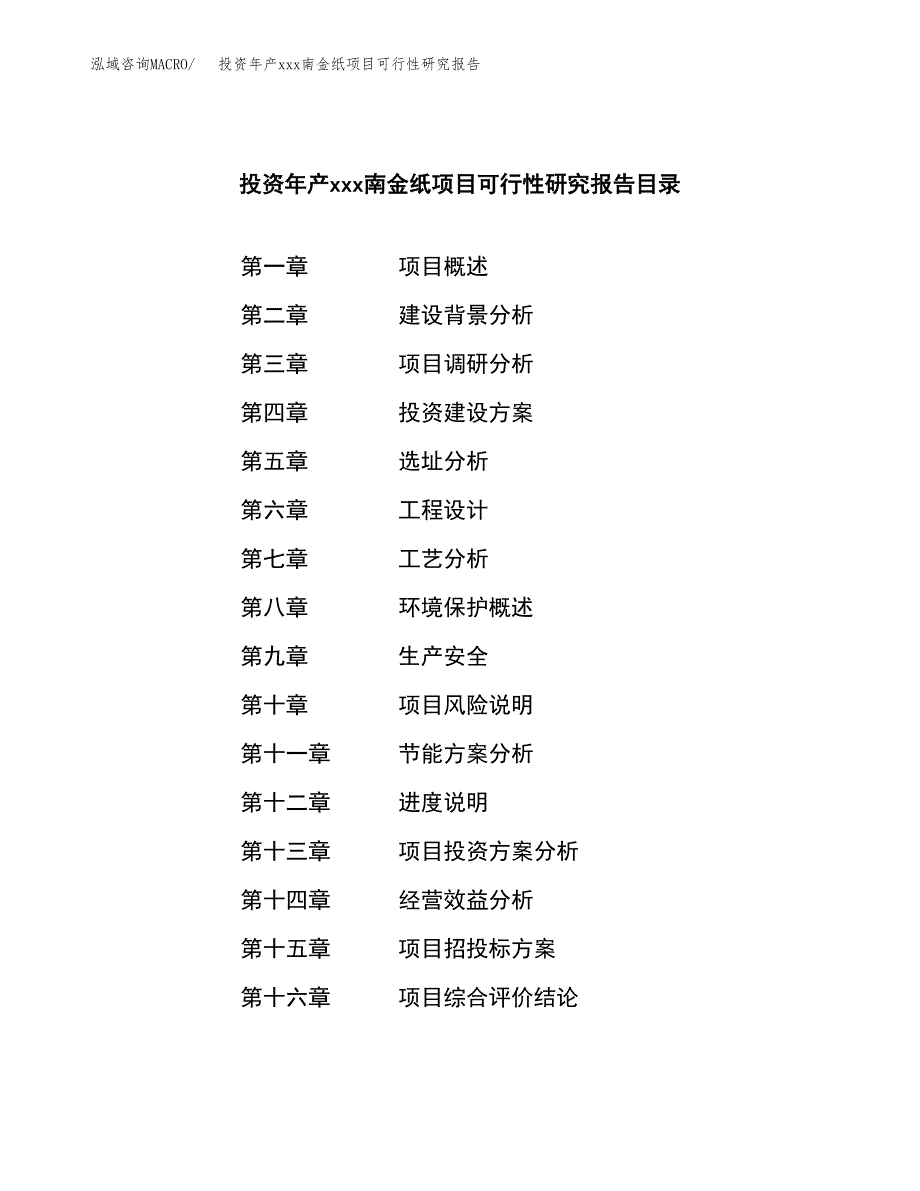 泓域咨询MACRO/　投资年产xxx南金纸项目可行性研究报告

投资年产xxx南金纸项目可行性研究报告目录

第一章　项目概述
第二章　建设背景分析
第三章　项目调研分析
第四章　投资建设方案
第五章　选址分析
第六章　工程设计
第七章　工艺分析
第八章　环境保护概述
第九章　生产安全
第十章　项目风险说明
第十一章　节能方案分析
第十二章　进度说明
第十三章　项目投资方案分析
第十四章　经营效益分析
第十五章　项目招投标方案
第十六章　项目综合评价结论